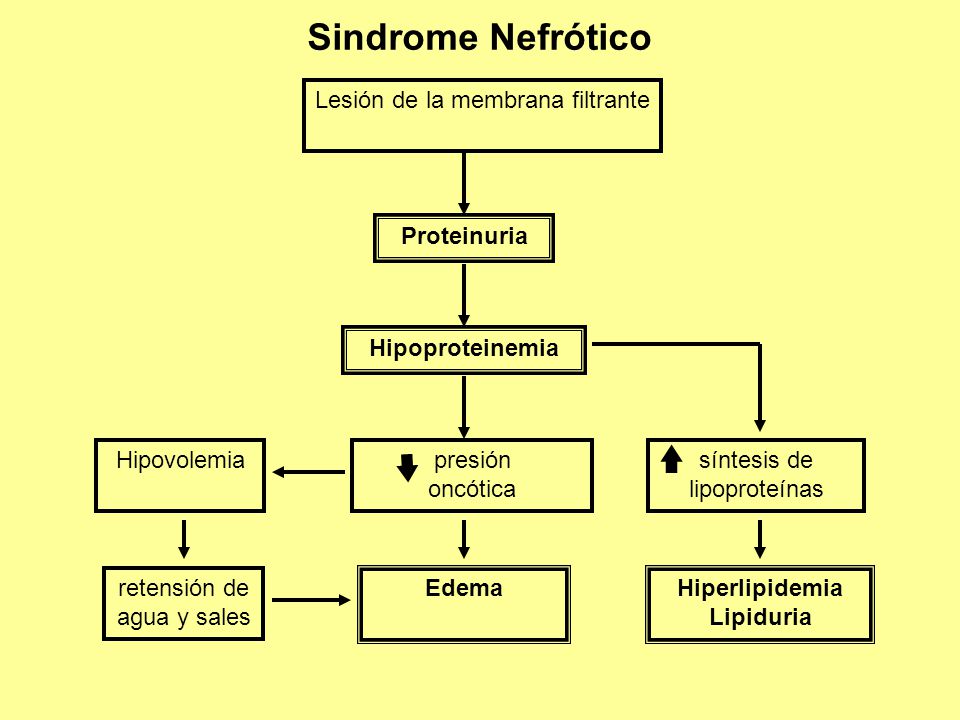 Sindrome Nefrótico

Lesión de la membrana filtrante

Proteinuria

Hipoproteinemia

Hipovolemia

presión oncótica

síntesis de lipoproteínas

retensión de agua y sales

Edema

Hiperlipidemia
Lipiduria